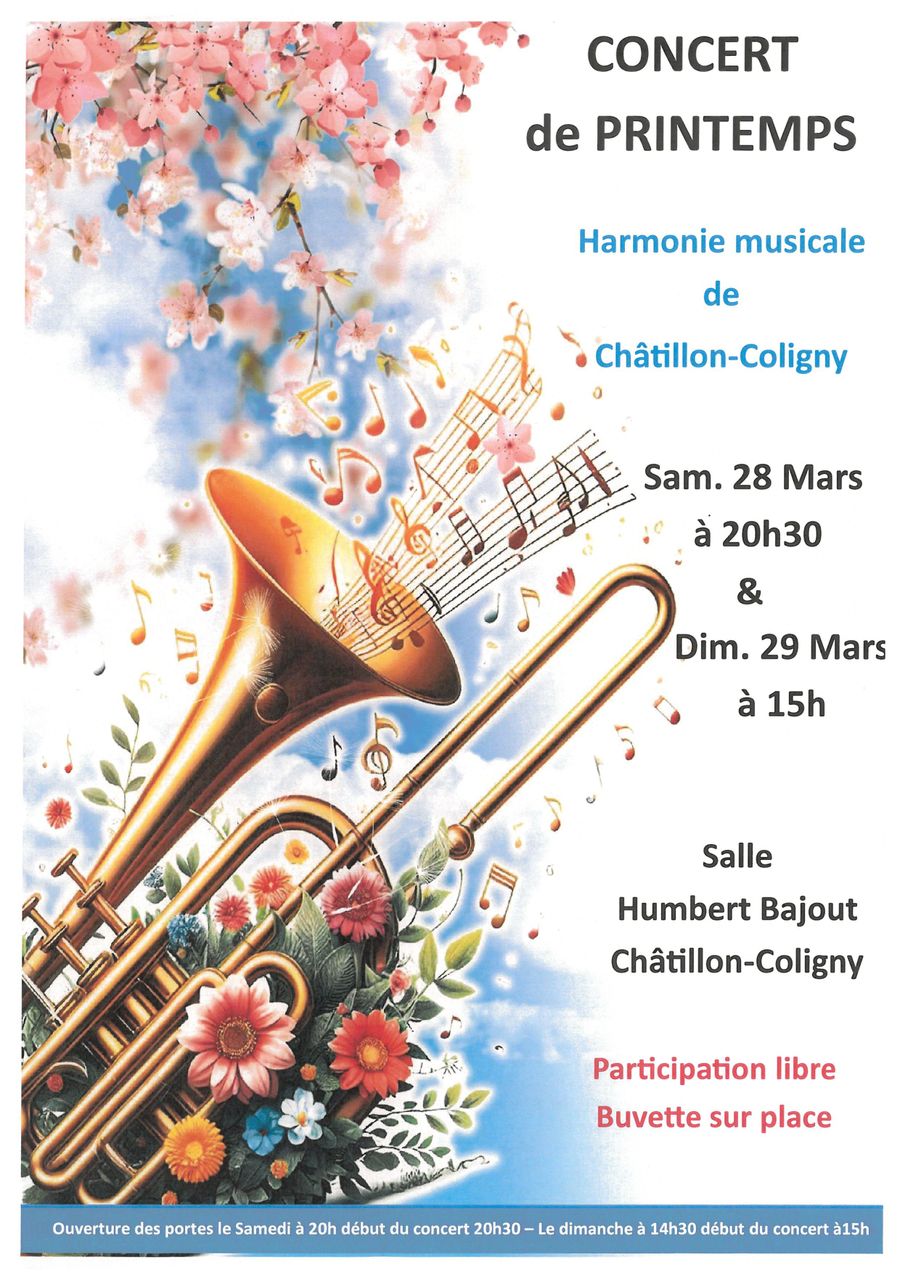 CONCERT
de PRINTEMPS

Harmonie musicale
de
Châtillon-Coligny

Sam. 28 Mars
à 20h30
&
Dim. 29 Mars
à 15h

Salle
Humbert Bajout
Châtillon-Coligny

Participation libre
Buvette sur place

Ouverture des portes le Samedi à 20h début du concert 20h30 – Le dimanche à 14h30 début du concert à15h